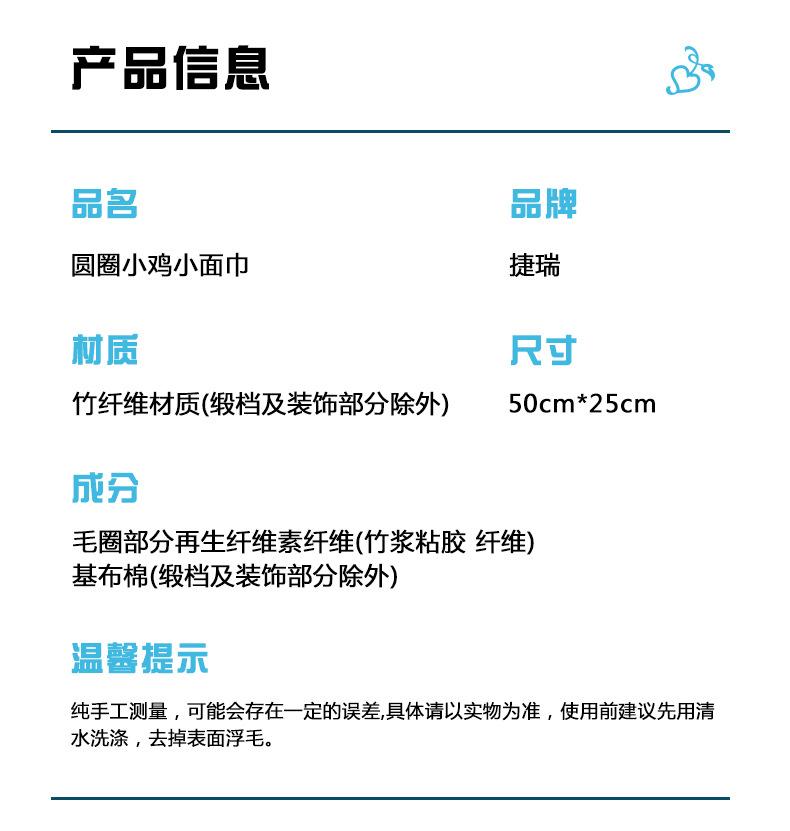 产品信息

品名
圆圈小鸡小面巾

品牌
捷瑞

材质
竹纤维材质(缎档及装饰部分除外)

尺寸
50cm*25cm

成分
毛圈部分再生纤维素纤维(竹浆粘胶 纤维)
基布棉(缎档及装饰部分除外)

温馨提示
纯手工测量，可能会存在一定的误差,具体请以实物为准，使用前建议先用清水洗涤，去掉表面浮毛。